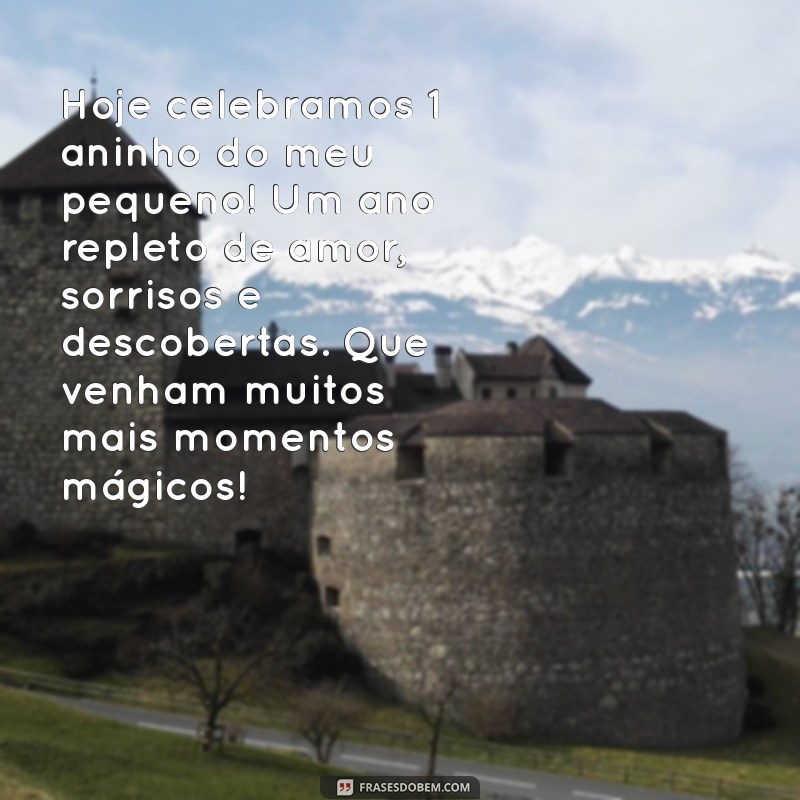 Hoje celebramos 1 aninho do meu pequeno! Um ano repleto de amor, sorrisos e descobertas. Que venham muitos mais momentos mágicos!

FRASESDOBEM.COM